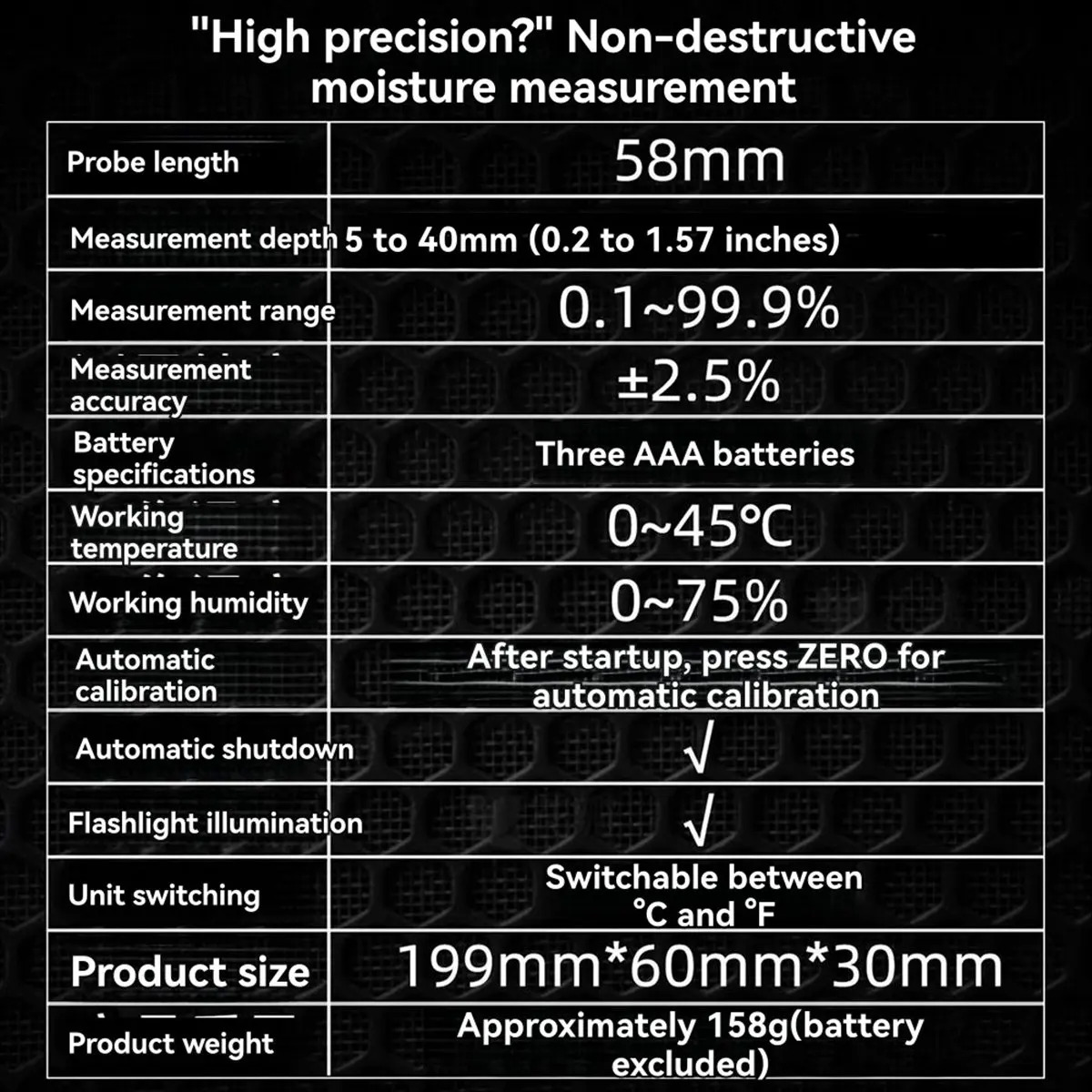 "High precision?" Non-destructive moisture measurement

| Probe length | 58mm |
|---|---|
| Measurement depth | 5 to 40mm (0.2 to 1.57 inches) |
| Measurement range | 0.1~99.9% |
| Measurement accuracy | ±2.5% |
| Battery specifications | Three AAA batteries |
| Working temperature | 0~45℃ |
| Working humidity | 0~75% |
| Automatic calibration | After startup, press ZERO for automatic calibration |
| Automatic shutdown | √ |
| Flashlight illumination | √ |
| Unit switching | Switchable between ℃ and ℉ |
| Product size | 199mm*60mm*30mm |
| Product weight | Approximately 158g(battery excluded) |